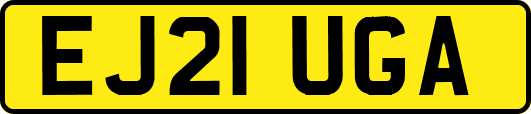 EJ21 UGA